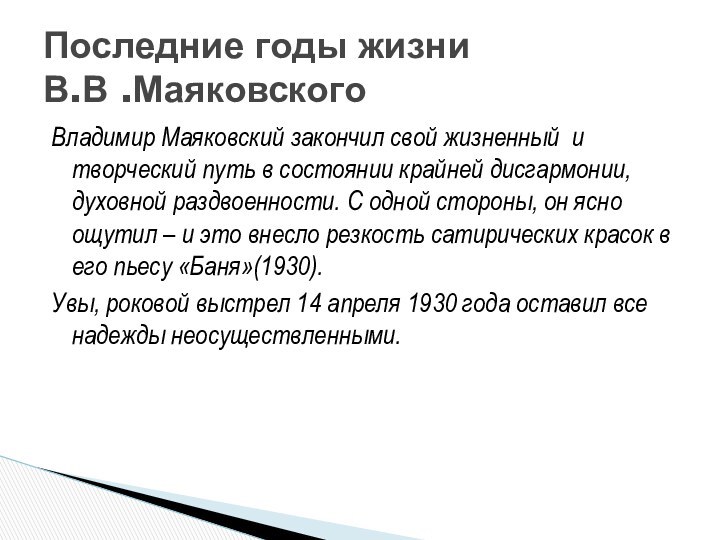 Последние годы жизни
В.В .Маяковского

Владимир Маяковский закончил свой жизненный и творческий путь в состоянии крайней дисгармонии, духовной раздвоенности. С одной стороны, он ясно ощутил – и это внесло резкость сатирических красок в его пьесу «Баня»(1930).

Увы, роковой выстрел 14 апреля 1930 года оставил все надежды неосуществленными.